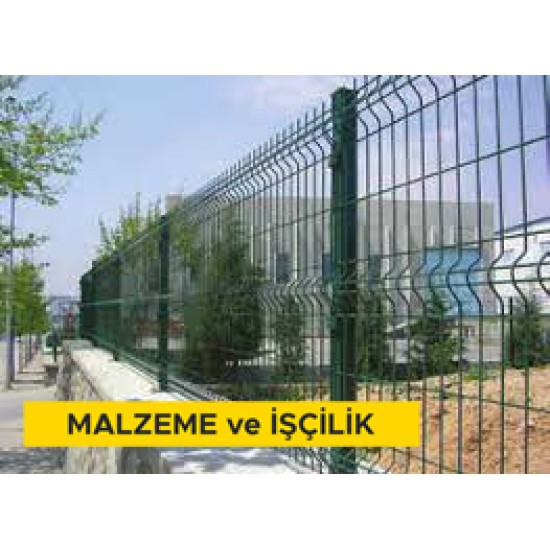 MALZEME ve İŞÇİLİK